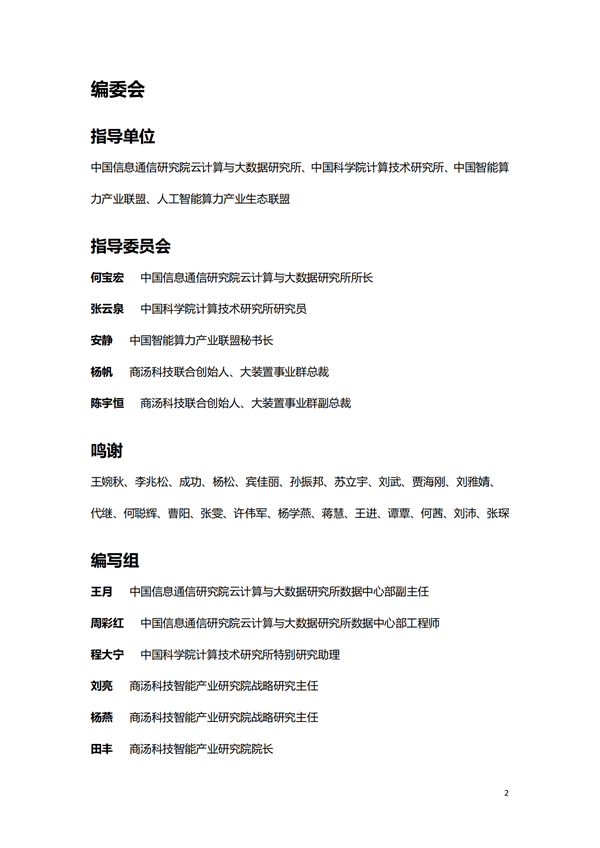 编委会

指导单位

中国信息通信研究院云计算与大数据研究所、中国科学院计算技术研究所、中国智能算力产业联盟、人工智能算力产业生态联盟

指导委员会

何宝宏　中国信息通信研究院云计算与大数据研究所所长

张云泉　中国科学院计算技术研究所研究员

安静　中国智能算力产业联盟秘书长

杨帆　商汤科技联合创始人、大装置事业群总裁

陈宇恒　商汤科技联合创始人、大装置事业群副总裁

鸣谢

王婉秋、李兆松、成功、杨松、宾佳丽、孙振邦、苏立宇、刘武、贾海刚、刘雅婧、代继、何聪辉、曹阳、张雯、许伟军、杨学燕、蒋慧、王进、谭覃、何茜、刘沛、张琛

编写组

王月　中国信息通信研究院云计算与大数据研究所数据中心部副主任

周彩红　中国信息通信研究院云计算与大数据研究所数据中心部工程师

程大宁　中国科学院计算技术研究所特别研究助理

刘亮　商汤科技智能产业研究院战略研究主任

杨燕　商汤科技智能产业研究院战略研究主任

田丰　商汤科技智能产业研究院院长

2